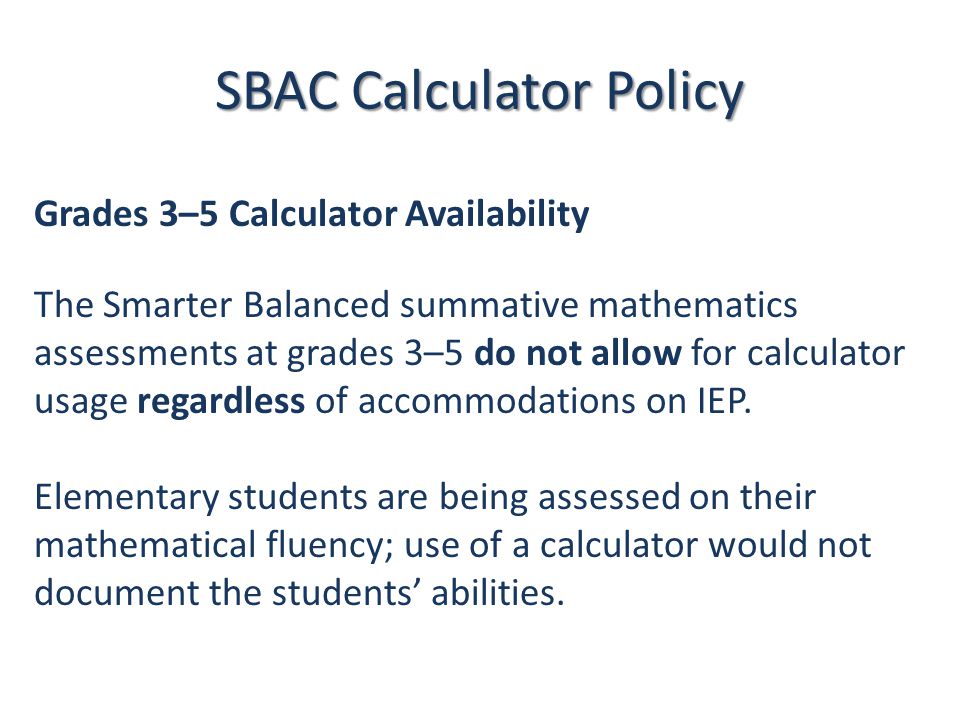 SBAC Calculator Policy

Grades 3–5 Calculator Availability

The Smarter Balanced summative mathematics assessments at grades 3–5 do not allow for calculator usage regardless of accommodations on IEP.

Elementary students are being assessed on their mathematical fluency; use of a calculator would not document the students' abilities.